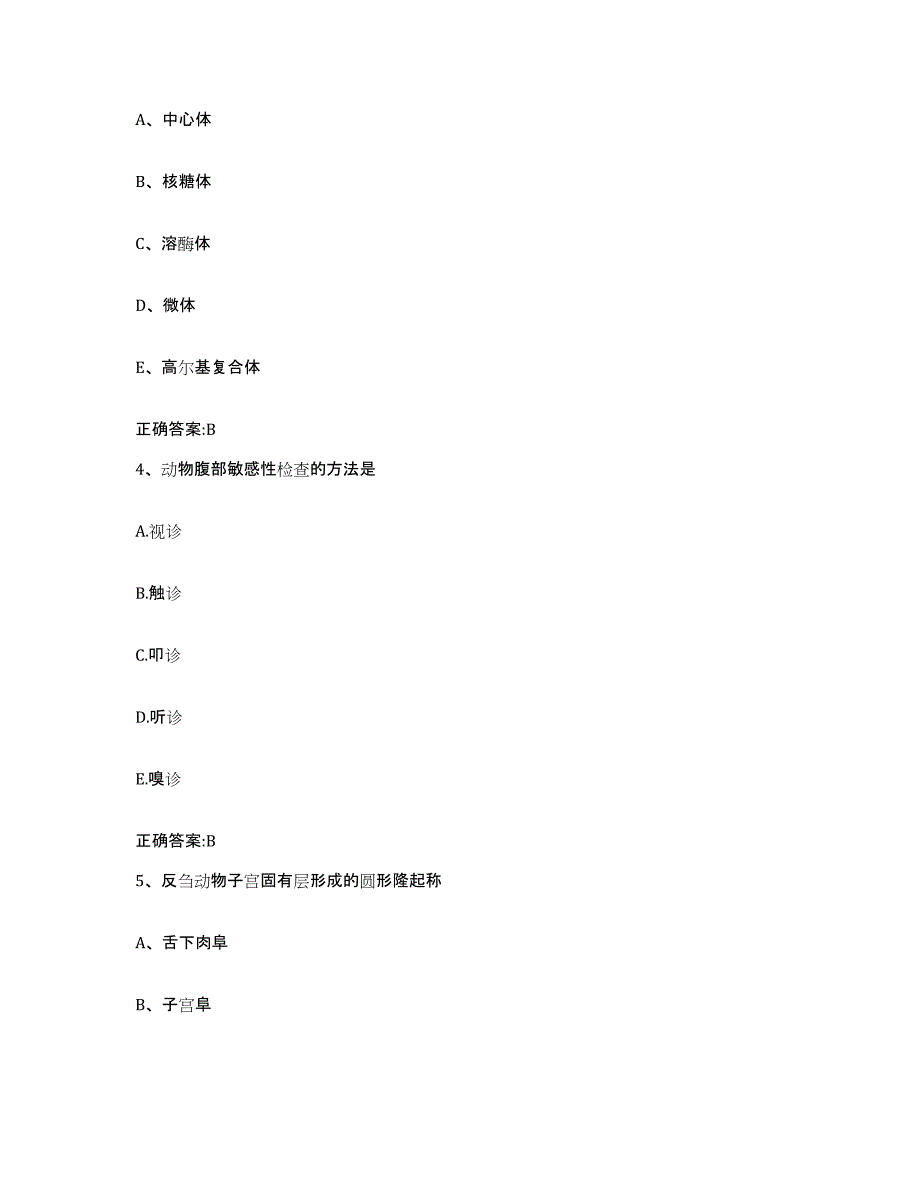 A、中心体

B、核糖体

C、溶酶体

D、微体

E、高尔基复合体

正确答案:B

4、动物腹部敏感性检查的方法是

A.视诊

B.触诊

C.叩诊

D.听诊

E.嗅诊

正确答案:B

5、反刍动物子宫固有层形成的圆形隆起称

A、舌下肉阜

B、子宫阜